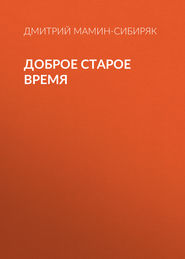 ДМИТРИЙ МАМИН-СИБИРЯК

ДОБРОЕ СТАРОЕ ВРЕМЯ